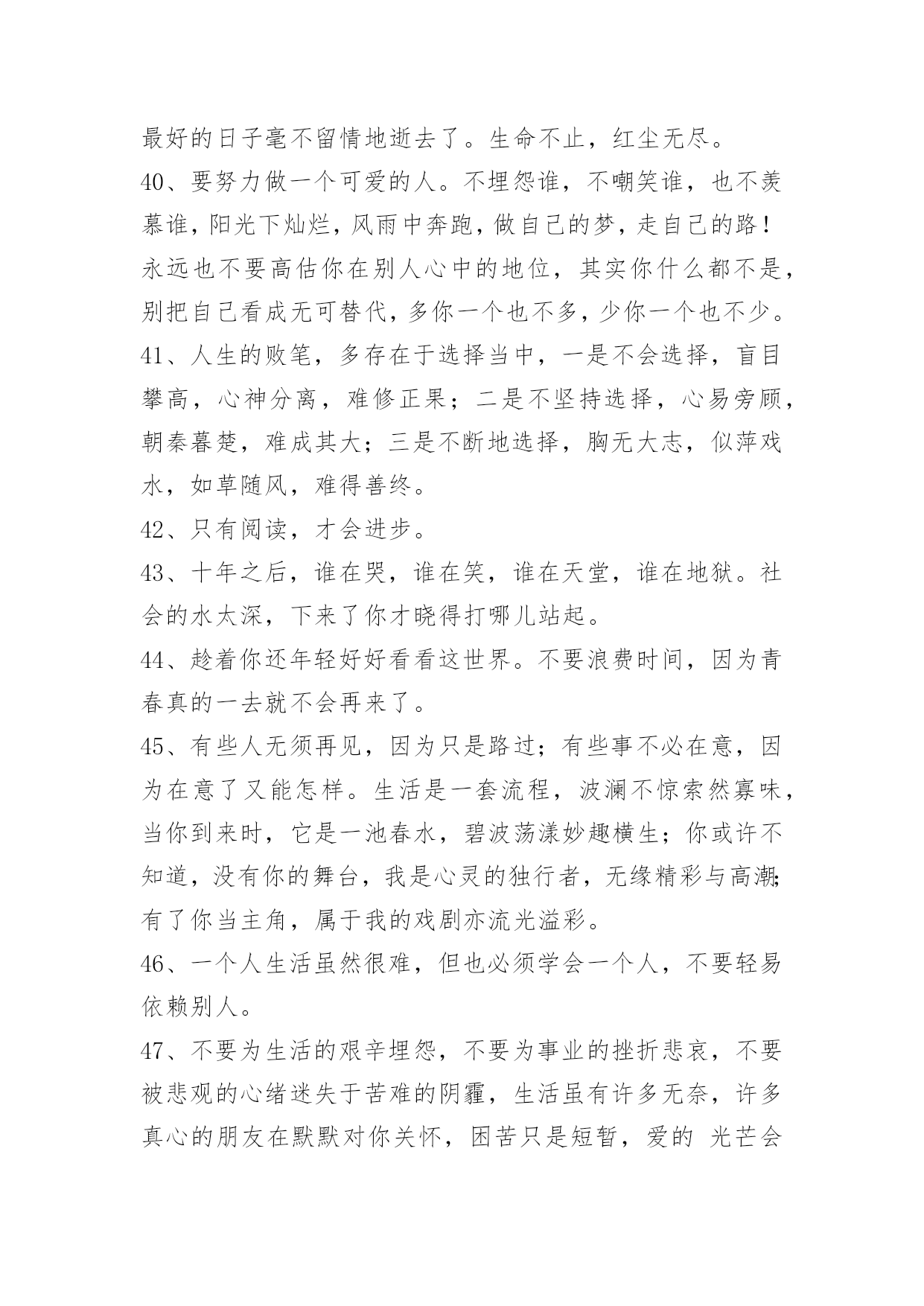 最好的日子毫不留情地逝去了。生命不止，红尘无尽。

40、要努力做一个可爱的人。不埋怨谁，不嘲笑谁，也不羡慕谁，阳光下灿烂，风雨中奔跑，做自己的梦，走自己的路！永远也不要高估你在别人心中的地位，其实你什么都不是，别把自己看成无可替代，多你一个也不多，少你一个也不少。

41、人生的败笔，多存在于选择当中，一是不会选择，盲目攀高，心神分离，难修正果；二是不坚持选择，心易旁顾，朝秦暮楚，难成其大；三是不断地选择，胸无大志，似萍戏水，如草随风，难得善终。

42、只有阅读，才会进步。

43、十年之后，谁在哭，谁在笑，谁在天堂，谁在地狱。社会的水太深，下来了你才晓得打哪儿站起。

44、趁着你还年轻好好看看这世界。不要浪费时间，因为青春真的一去就不会再来了。

45、有些人无须再见，因为只是路过；有些事不必在意，因为在意了又能怎样。生活是一套流程，波澜不惊索然寡味，当你到来时，它是一池春水，碧波荡漾妙趣横生；你或许不知道，没有你的舞台，我是心灵的独行者，无缘精彩与高潮；有了你当主角，属于我的戏剧亦流光溢彩。

46、一个人生活虽然很难，但也必须学会一个人，不要轻易依赖别人。

47、不要为生活的艰辛埋怨，不要为事业的挫折悲哀，不要被悲观的心绪迷失于苦难的阴霾，生活虽有许多无奈，许多真心的朋友在默默对你关怀，困苦只是短暂，爱的 光芒会